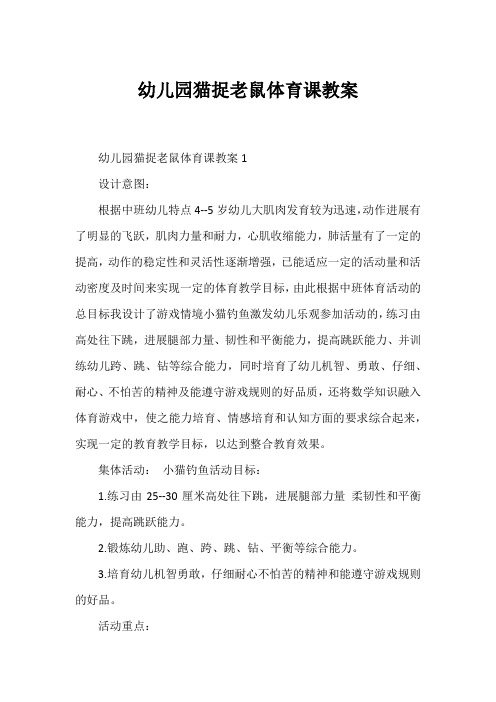 幼儿园猫捉老鼠体育课教案

幼儿园猫捉老鼠体育课教案 1

设计意图：

根据中班幼儿特点 4--5 岁幼儿大肌肉发育较为迅速，动作进展有了明显的飞跃，肌肉力量和耐力，心肌收缩能力，肺活量有了一定的提高，动作的稳定性和灵活性逐渐增强，已能适应一定的活动量和活动密度及时间来实现一定的体育教学目标，由此根据中班体育活动的总目标我设计了游戏情境小猫钓鱼激发幼儿乐观参加活动的，练习由高处往下跳，进展腿部力量、韧性和平衡能力，提高跳跃能力、并训练幼儿跨、跳、钻等综合能力，同时培育了幼儿机智、勇敢、仔细、耐心、不怕苦的精神及能遵守游戏规则的好品质，还将数学知识融入体育游戏中，使之能力培育、情感培育和认知方面的要求综合起来，实现一定的教育教学目标，以达到整合教育效果。

集体活动： 小猫钓鱼活动目标：

1.练习由 25--30 厘米高处往下跳，进展腿部力量 柔韧性和平衡能力，提高跳跃能力。

2.锻炼幼儿助、跑、跨、跳、钻、平衡等综合能力。

3.培育幼儿机智勇敢，仔细耐心不怕苦的精神和能遵守游戏规则的好品。

活动重点：